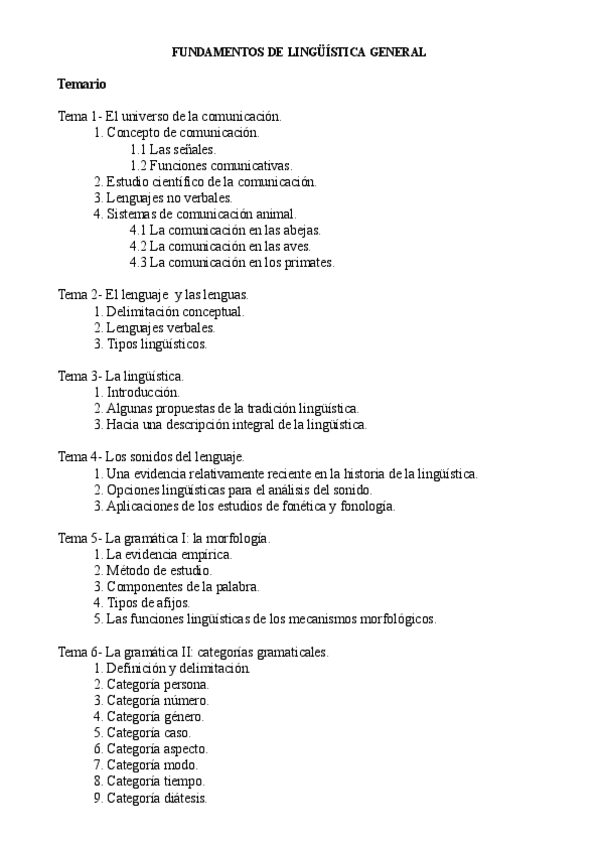 FUNDAMENTOS DE LINGÜÍSTICA GENERAL

Temario

Tema 1- El universo de la comunicación.
1. Concepto de comunicación.
1.1 Las señales.
1.2 Funciones comunicativas.
2. Estudio científico de la comunicación.
3. Lenguajes no verbales.
4. Sistemas de comunicación animal.
4.1 La comunicación en las abejas.
4.2 La comunicación en las aves.
4.3 La comunicación en los primates.

Tema 2- El lenguaje y las lenguas.
1. Delimitación conceptual.
2. Lenguajes verbales.
3. Tipos lingüísticos.

Tema 3- La lingüística.
1. Introducción.
2. Algunas propuestas de la tradición lingüística.
3. Hacia una descripción integral de la lingüística.

Tema 4- Los sonidos del lenguaje.
1. Una evidencia relativamente reciente en la historia de la lingüística.
2. Opciones lingüísticas para el análisis del sonido.
3. Aplicaciones de los estudios de fonética y fonología.

Tema 5- La gramática I: la morfología.
1. La evidencia empírica.
2. Método de estudio.
3. Componentes de la palabra.
4. Tipos de afijos.
5. Las funciones lingüísticas de los mecanismos morfológicos.

Tema 6- La gramática II: categorías gramaticales.
1. Definición y delimitación
2. Categoría persona.
3. Categoría número.
4. Categoría género.
5. Categoría caso.
6. Categoría aspecto.
7. Categoría modo.
8. Categoría tiempo.
9. Categoría diátesis.